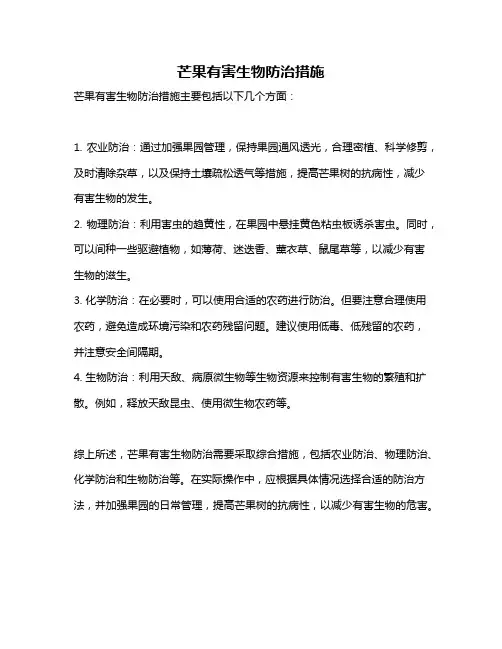 芒果有害生物防治措施

芒果有害生物防治措施主要包括以下几个方面：

1. 农业防治：通过加强果园管理，保持果园通风透光，合理密植、科学修剪，及时清除杂草，以及保持土壤疏松透气等措施，提高芒果树的抗病性，减少有害生物的发生。

2. 物理防治：利用害虫的趋黄性，在果园中悬挂黄色粘虫板诱杀害虫。同时，可以间种一些驱避植物，如薄荷、迷迭香、薰衣草、鼠尾草等，以减少有害生物的滋生。

3. 化学防治：在必要时，可以使用合适的农药进行防治。但要注意合理使用农药，避免造成环境污染和农药残留问题。建议使用低毒、低残留的农药，并注意安全间隔期。

4. 生物防治：利用天敌、病原微生物等生物资源来控制有害生物的繁殖和扩散。例如，释放天敌昆虫、使用微生物农药等。

综上所述，芒果有害生物防治需要采取综合措施，包括农业防治、物理防治、化学防治和生物防治等。在实际操作中，应根据具体情况选择合适的防治方法，并加强果园的日常管理，提高芒果树的抗病性，以减少有害生物的危害。